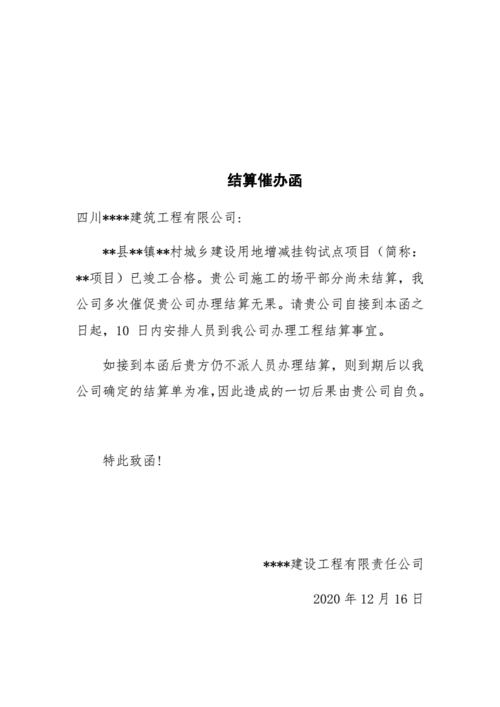 结算催办函

四川****建筑工程有限公司：

**县**镇**村城乡建设用地增减挂钩试点项目（简称：**项目）已竣工合格。贵公司施工的场平部分尚未结算，我公司多次催促贵公司办理结算无果。请贵公司自接到本函之日起，10 日内安排人员到我公司办理工程结算事宜。

如接到本函后贵方仍不派人员办理结算，则到期后以我公司确定的结算单为准，因此造成的一切后果由贵公司自负。

特此致函！

****建设工程有限责任公司

2020 年 12 月 16 日